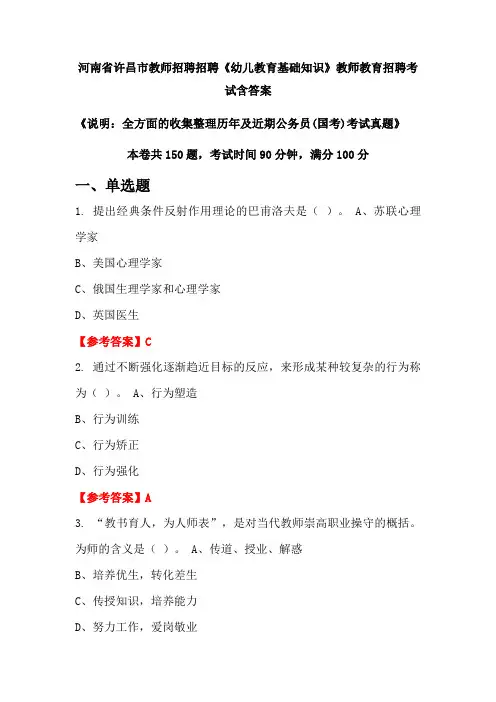 河南省许昌市教师招聘招聘《幼儿教育基础知识》教师教育招聘考试含答案

《说明：全方面的收集整理历年及近期公务员(国考)考试真题》

本卷共 150 题，考试时间 90 分钟，满分 100 分

一、单选题

1. 提出经典条件反射作用理论的巴甫洛夫是（ ）。 A、苏联心理学家

B、美国心理学家

C、俄国生理学家和心理学家

D、英国医生

【参考答案】C

2. 通过不断强化逐渐趋近目标的反应，来形成某种较复杂的行为称为（ ）。 A、行为塑造

B、行为训练

C、行为矫正

D、行为强化

【参考答案】A

3. “教书育人，为人师表”，是对当代教师崇高职业操守的概括。为师的含义是（ ）。 A、传道、授业、解惑

B、培养优生，转化差生

C、传授知识，培养能力

D、努力工作，爱岗敬业